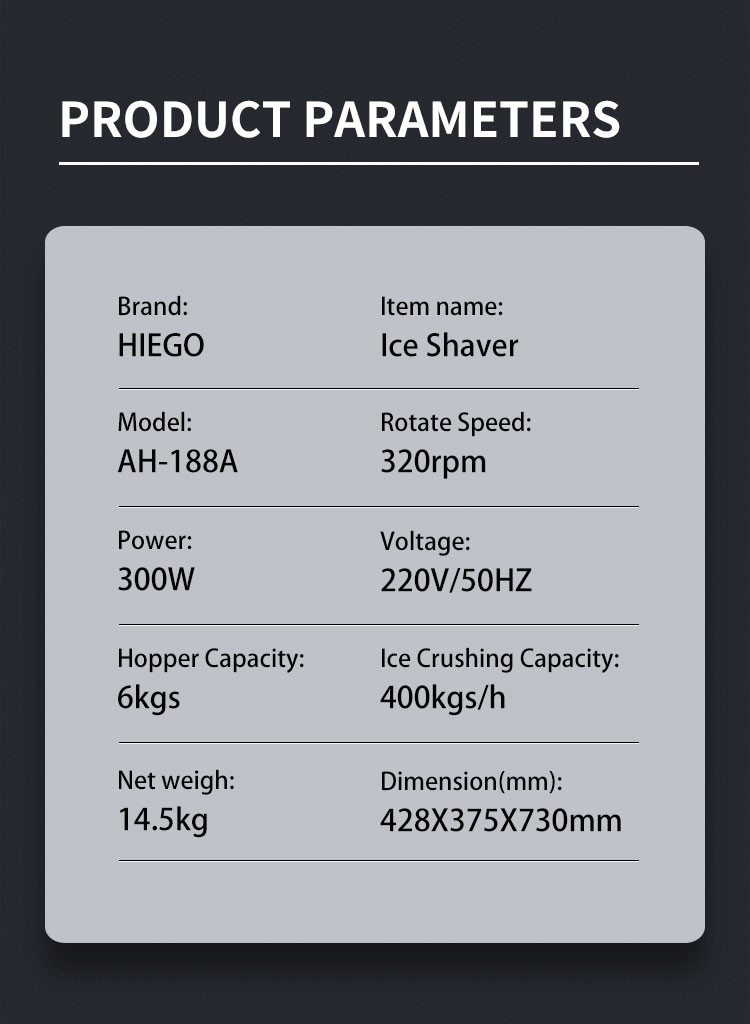 PRODUCT PARAMETERS

Brand:
HIEGO

Item name:
Ice Shaver

Model:
AH-188A

Rotate Speed:
320rpm

Power:
300W

Voltage:
220V/50HZ

Hopper Capacity:
6kgs

Ice Crushing Capacity:
400kgs/h

Net weigh:
14.5kg

Dimension(mm):
428X375X730mm